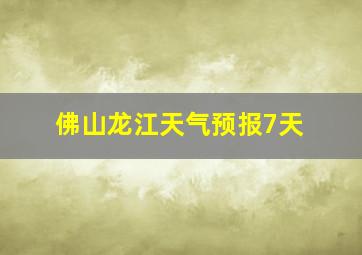 佛山龙江天气预报7天